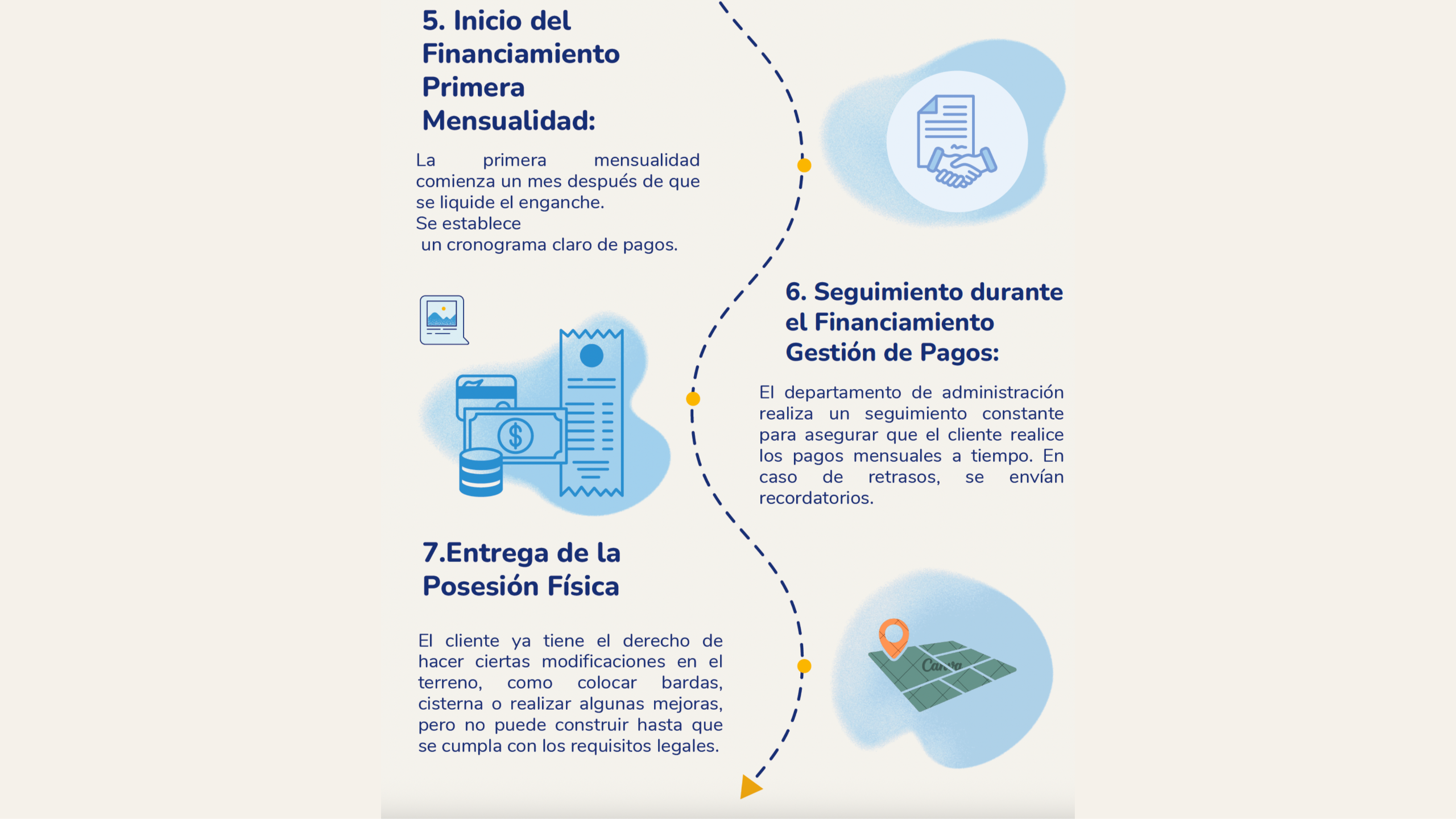 5. Inicio del Financiamiento Primera Mensualidad:

La primera mensualidad comienza un mes después de que se liquide el enganche.
Se establece
un cronograma claro de pagos.

6. Seguimiento durante el Financiamiento Gestión de Pagos:

El departamento de administración realiza un seguimiento constante para asegurar que el cliente realice los pagos mensuales a tiempo. En caso de retrasos, se envían recordatorios.

7.Entrega de la Posesión Física

El cliente ya tiene el derecho de hacer ciertas modificaciones en el terreno, como colocar bardas, cisterna o realizar algunas mejoras, pero no puede construir hasta que se cumpla con los requisitos legales.

Canva